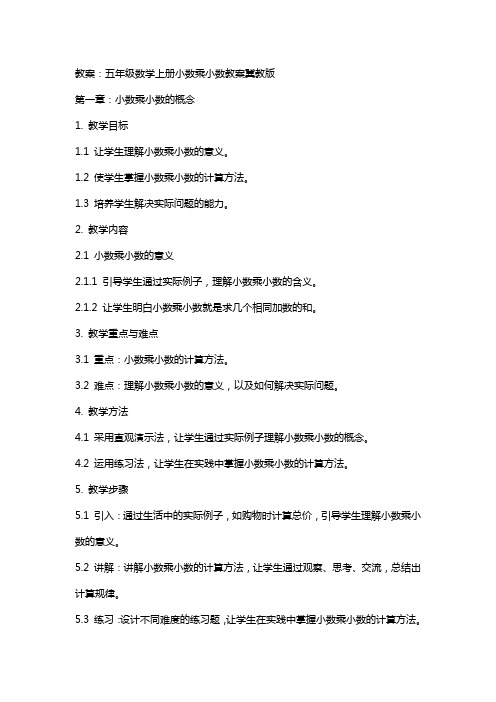 教案：五年级数学上册小数乘小数教案冀教版

第一章：小数乘小数的概念

1. 教学目标

1.1 让学生理解小数乘小数的意义。

1.2 使学生掌握小数乘小数的计算方法。

1.3 培养学生解决实际问题的能力。

2. 教学内容

2.1 小数乘小数的意义

2.1.1 引导学生通过实际例子，理解小数乘小数的含义。

2.1.2 让学生明白小数乘小数就是求几个相同加数的和。

3. 教学重点与难点

3.1 重点：小数乘小数的计算方法。

3.2 难点：理解小数乘小数的意义，以及如何解决实际问题。

4. 教学方法

4.1 采用直观演示法，让学生通过实际例子理解小数乘小数的概念。

4.2 运用练习法，让学生在实践中掌握小数乘小数的计算方法。

5. 教学步骤

5.1 引入：通过生活中的实际例子，如购物时计算总价，引导学生理解小数乘小数的意义。

5.2 讲解：讲解小数乘小数的计算方法，让学生通过观察、思考、交流，总结出计算规律。

5.3 练习：设计不同难度的练习题，让学生在实践中掌握小数乘小数的计算方法。